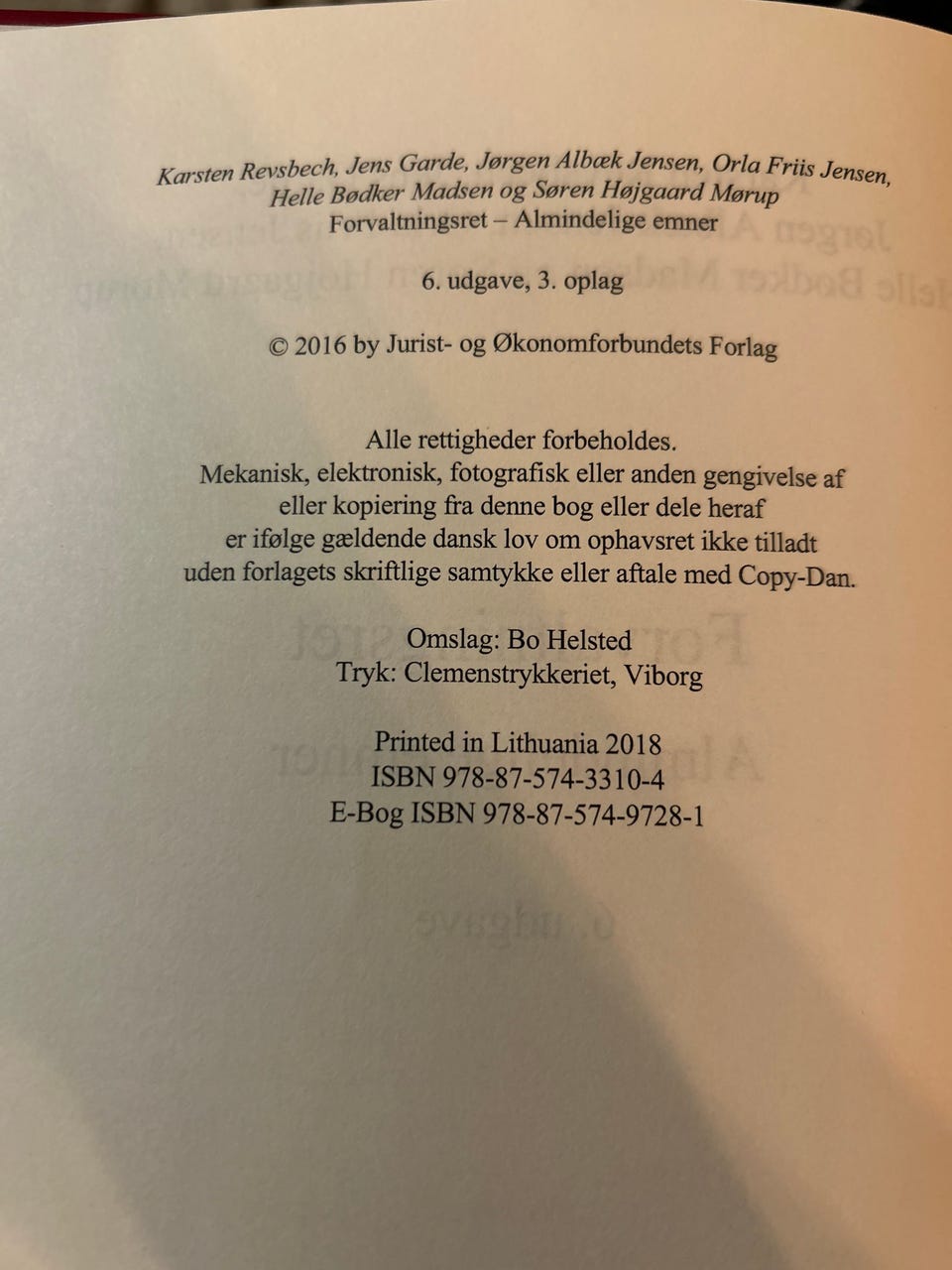 Karsten Revsbech, Jens Garde, Jørgen Albæk Jensen, Orla Friis Jensen,
Helle Bødker Madsen og Søren Højgaard Mørup
Forvaltningsret – Almindelige emner

6. udgave, 3. oplag

© 2016 by Jurist- og Økonomforbundets Forlag

Alle rettigheder forbeholdes. Mekanisk, elektronisk, fotografisk eller anden gengivelse af eller kopiering fra denne bog eller dele heraf er ifølge gældende dansk lov om ophavsret ikke tilladt uden forlagets skriftlige samtykke eller aftale med Copy-Dan.

Omslag: Bo Helsted
Tryk: Clemenstrykkeriet, Viborg

Printed in Lithuania 2018
ISBN 978-87-574-3310-4
E-Bog ISBN 978-87-574-9728-1